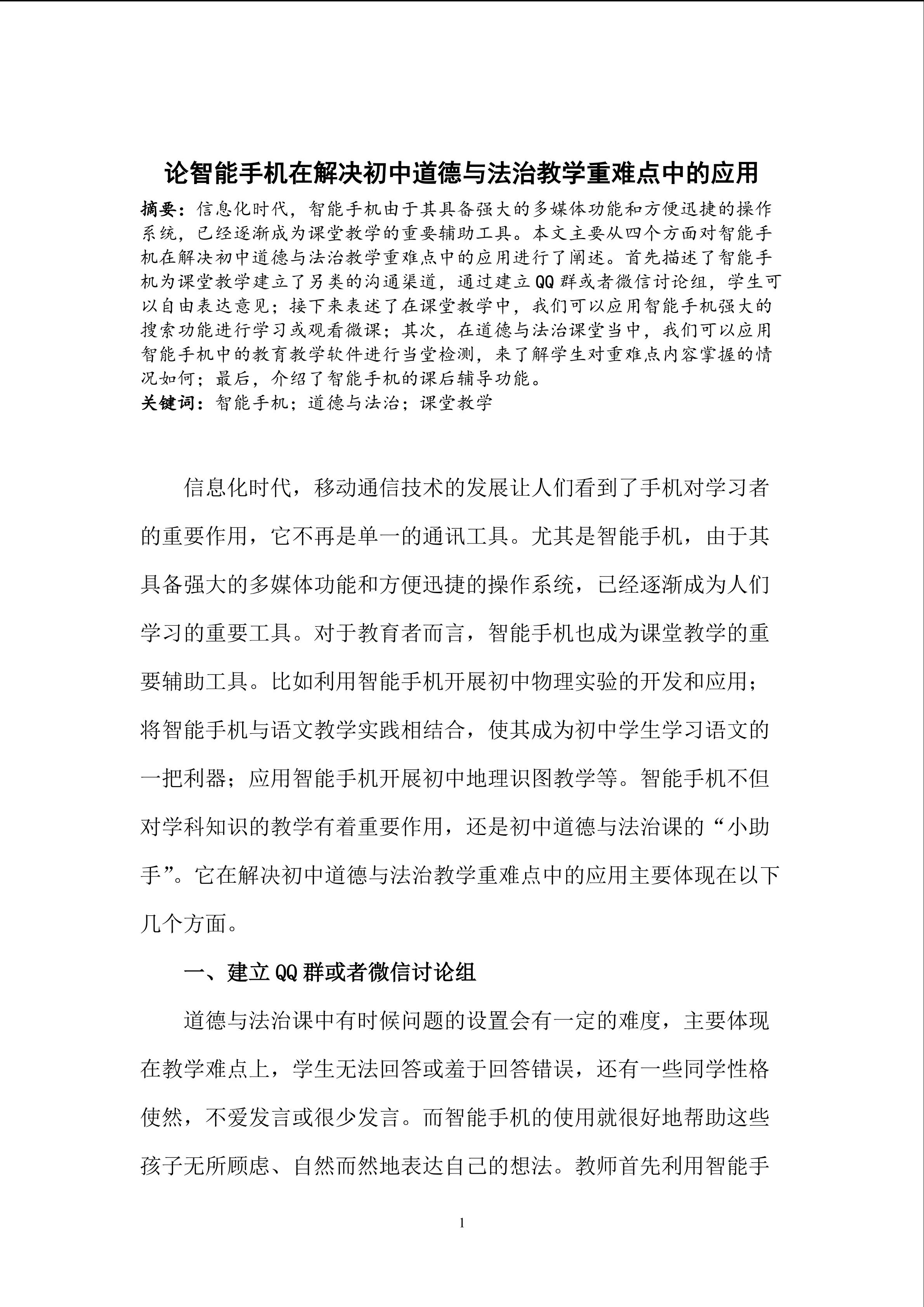 论智能手机在解决初中道德与法治教学重难点中的应用

摘要：信息化时代，智能手机由于其具备强大的多媒体功能和方便迅捷的操作系统，已经逐渐成为课堂教学的重要辅助工具。本文主要从四个方面对智能手机在解决初中道德与法治教学重难点中的应用进行了阐述。首先描述了智能手机为课堂教学建立了另类的沟通渠道，通过建立QQ群或者微信讨论组，学生可以自由表达意见；接下来表述了在课堂教学中，我们可以应用智能手机强大的搜索功能进行学习或观看微课；其次，在道德与法治课堂当中，我们可以应用智能手机中的教育教学软件进行当堂检测，来了解学生对重难点内容掌握的情况如何；最后，介绍了智能手机的课后辅导功能。
关键词：智能手机；道德与法治；课堂教学

信息化时代，移动通信技术的发展让人们看到了手机对学习者的重要作用，它不再是单一的通讯工具。尤其是智能手机，由于其具备强大的多媒体功能和方便迅捷的操作系统，已经逐渐成为人们学习的重要工具。对于教育者而言，智能手机也成为课堂教学的重要辅助工具。比如利用智能手机开展初中物理实验的开发和应用；将智能手机与语文教学实践相结合，使其成为初中学生学习语文的一把利器；应用智能手机开展初中地理识图教学等。智能手机不但对学科知识的教学有着重要作用，还是初中道德与法治课的“小助手”。它在解决初中道德与法治教学重难点中的应用主要体现在以下几个方面。

一、建立QQ群或者微信讨论组

道德与法治课中有时候问题的设置会有一定的难度，主要体现在教学难点上，学生无法回答或羞于回答错误，还有一些同学性格使然，不爱发言或很少发言。而智能手机的使用就很好地帮助这些孩子无所顾虑、自然而然地表达自己的想法。教师首先利用智能手

1